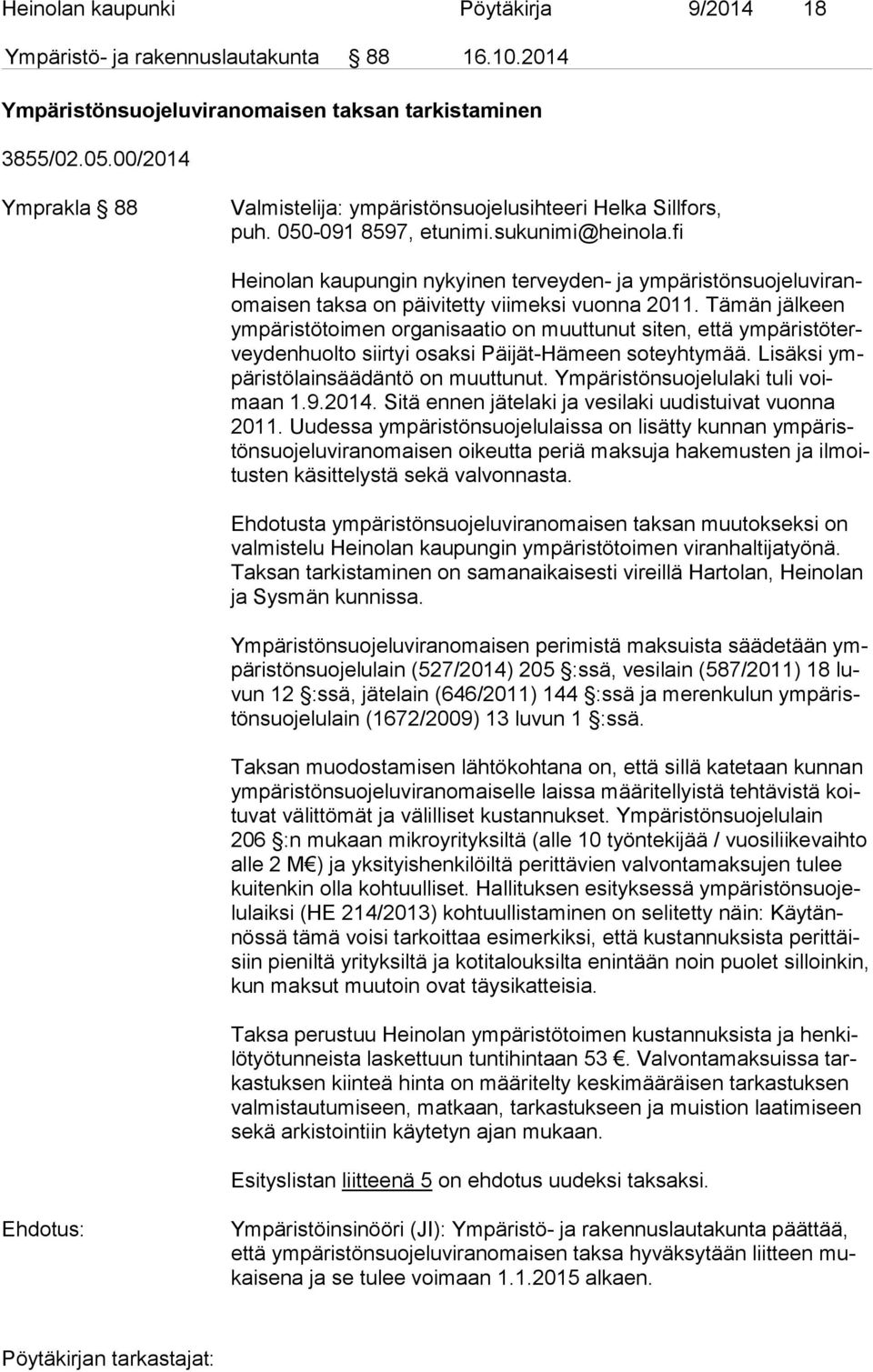 Heinolan kaupunki Pöytäkirja 9/2014 18

Ympäristö- ja rakennuslautakunta § 88 16.10.2014

Ympäristönsuojeluviranomaisen taksan tarkistaminen

3855/02.05.00/2014

Ymprakla § 88

Valmistelija: ympäristönsuojelusihteeri Helka Sillfors, puh. 050-091 8597, etunimi.sukunimi@heinola.fi

Heinolan kaupungin nykyinen terveyden- ja ympäristönsuojeluviranomaisen taksa on päivitetty viimeksi vuonna 2011. Tämän jälkeen ympäristötoimen organisaatio on muuttunut siten, että ympäristöterveydenhuolto siirtyi osaksi Päijät-Hämeen soteyhtymää. Lisäksi ympäristölainsäädäntö on muuttunut. Ympäristönsuojelulaki tuli voimaan 1.9.2014. Sitä ennen jätelaki ja vesilaki uudistuivat vuonna 2011. Uudessa ympäristönsuojelulaissa on lisätty kunnan ympäristönsuojeluviranomaisen oikeutta periä maksuja hakemusten ja ilmoitusten käsittelystä sekä valvonnasta.

Ehdotusta ympäristönsuojeluviranomaisen taksan muutokseksi on valmistelu Heinolan kaupungin ympäristötoimen viranhaltijatyönä. Taksan tarkistaminen on samanaikaisesti vireillä Hartolan, Heinolan ja Sysmän kunnissa.

Ympäristönsuojeluviranomaisen perimistä maksuista säädetään ympäristönsuojelulain (527/2014) 205 §:ssä, vesilain (587/2011) 18 luvun 12 §:ssä, jätelain (646/2011) 144 §:ssä ja merenkulun ympäristönsuojelulain (1672/2009) 13 luvun 1 §:ssä.

Taksan muodostamisen lähtökohtana on, että sillä katetaan kunnan ympäristönsuojeluviranomaiselle laissa määritellyistä tehtävistä koituvat välittömät ja välilliset kustannukset. Ympäristönsuojelulain 206 §:n mukaan mikroyrityksiltä (alle 10 työntekijää / vuosiliikevaihto alle 2 M€) ja yksityishenkilöiltä perittävien valvontamaksujen tulee kuitenkin olla kohtuulliset. Hallituksen esityksessä ympäristönsuojelulaiksi (HE 214/2013) kohtuullistaminen on selitetty näin: Käytännössä tämä voisi tarkoittaa esimerkiksi, että kustannuksista perittäisiin pieniltä yrityksiltä ja kotitalouksilta enintään noin puolet silloinkin, kun maksut muutoin ovat täysikatteisia.

Taksa perustuu Heinolan ympäristötoimen kustannuksista ja henkilötyötunneista laskettuun tuntihintaan 53 €. Valvontamaksuissa tarkastuksen kiinteä hinta on määritelty keskimääräisen tarkastuksen valmistautumiseen, matkaan, tarkastukseen ja muistion laatimiseen sekä arkistointiin käytetyn ajan mukaan.

Esityslistan liitteenä 5 on ehdotus uudeksi taksaksi.

Ehdotus:

Ympäristöinsinööri (JI): Ympäristö- ja rakennuslautakunta päättää, että ympäristönsuojeluviranomaisen taksa hyväksytään liitteen mukaisena ja se tulee voimaan 1.1.2015 alkaen.

Pöytäkirjan tarkastajat: